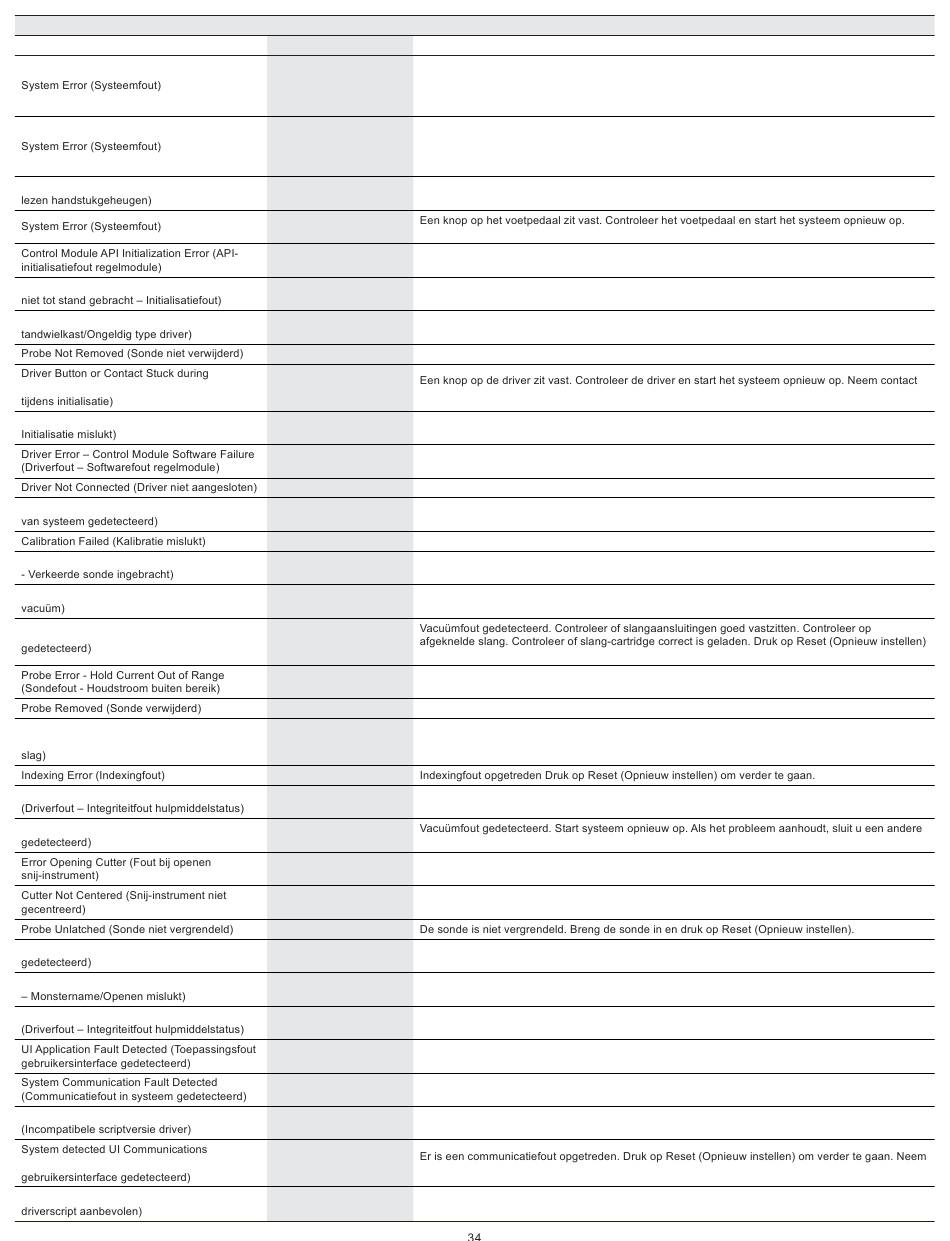 | | | |
|---|---|---|
| System Error (Systeemfout) | | |
| System Error (Systeemfout) | | |
| lezen handstukgeheugen) | | |
| System Error (Systeemfout) | | Een knop op het voetpedaal zit vast. Controleer het voetpedaal en start het systeem opnieuw op. |
| Control Module API Initialization Error (API-initialisatiefout regelmodule) | | |
| niet tot stand gebracht – Initialisatiefout) | | |
| tandwielkast/Ongeldig type driver) | | |
| Probe Not Removed (Sonde niet verwijderd) | | |
| Driver Button or Contact Stuck during tijdens initialisatie) | | Een knop op de driver zit vast. Controleer de driver en start het systeem opnieuw op. Neem contact |
| Initialisatie mislukt) | | |
| Driver Error – Control Module Software Failure (Driverfout – Softwarefout regelmodule) | | |
| Driver Not Connected (Driver niet aangesloten) | | |
| van systeem gedetecteerd) | | |
| Calibration Failed (Kalibratie mislukt) | | |
| - Verkeerde sonde ingebracht) | | |
| vacuüm) | | |
| gedetecteerd) | | Vacuümfout gedetecteerd. Controleer of slangaansluitingen goed vastzitten. Controleer op afgeknelde slang. Controleer of slang-cartridge correct is geladen. Druk op Reset (Opnieuw instellen) |
| Probe Error - Hold Current Out of Range (Sondefout - Houdstroom buiten bereik) | | |
| Probe Removed (Sonde verwijderd) | | |
| slag) | | |
| Indexing Error (Indexingfout) | | Indexingfout opgetreden Druk op Reset (Opnieuw instellen) om verder te gaan. |
| (Driverfout – Integriteitfout hulpmiddelstatus) | | |
| gedetecteerd) | | Vacuümfout gedetecteerd. Start systeem opnieuw op. Als het probleem aanhoudt, sluit u een andere |
| Error Opening Cutter (Fout bij openen snij-instrument) | | |
| Cutter Not Centered (Snij-instrument niet gecentreerd) | | |
| Probe Unlatched (Sonde niet vergrendeld) | | De sonde is niet vergrendeld. Breng de sonde in en druk op Reset (Opnieuw instellen). |
| gedetecteerd) | | |
| – Monstername/Openen mislukt) | | |
| (Driverfout – Integriteitfout hulpmiddelstatus) | | |
| UI Application Fault Detected (Toepassingsfout gebruikersinterface gedetecteerd) | | |
| System Communication Fault Detected (Communicatiefout in systeem gedetecteerd) | | |
| (Incompatibele scriptversie driver) | | |
| System detected UI Communications gebruikersinterface gedetecteerd) | | Er is een communicatiefout opgetreden. Druk op Reset (Opnieuw instellen) om verder te gaan. Neem |
| driverscript aanbevolen) | | |

34